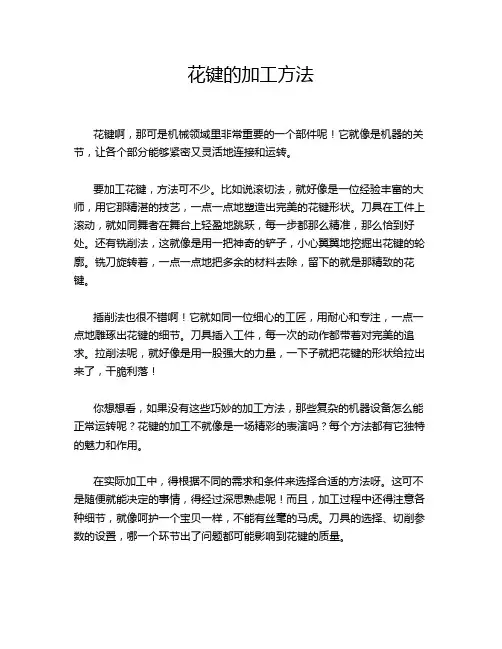 花键的加工方法

花键啊，那可是机械领域里非常重要的一个部件呢！它就像是机器的关节，让各个部分能够紧密又灵活地连接和运转。

要加工花键，方法可不少。比如说滚切法，就好像是一位经验丰富的大师，用它那精湛的技艺，一点一点地塑造出完美的花键形状。刀具在工件上滚动，就如同舞者在舞台上轻盈地跳跃，每一步都那么精准，那么恰到好处。还有铣削法，这就像是用一把神奇的铲子，小心翼翼地挖掘出花键的轮廓。铣刀旋转着，一点一点地把多余的材料去除，留下的就是那精致的花键。

插削法也很不错啊！它就如同一位细心的工匠，用耐心和专注，一点一点地雕琢出花键的细节。刀具插入工件，每一次的动作都带着对完美的追求。拉削法呢，就好像是用一股强大的力量，一下子就把花键的形状给拉出来了，干脆利落！

你想想看，如果没有这些巧妙的加工方法，那些复杂的机器设备怎么能正常运转呢？花键的加工不就像是一场精彩的表演吗？每个方法都有它独特的魅力和作用。

在实际加工中，得根据不同的需求和条件来选择合适的方法呀。这可不是随便就能决定的事情，得经过深思熟虑呢！而且，加工过程中还得注意各种细节，就像呵护一个宝贝一样，不能有丝毫的马虎。刀具的选择、切削参数的设置，哪一个环节出了问题都可能影响到花键的质量。